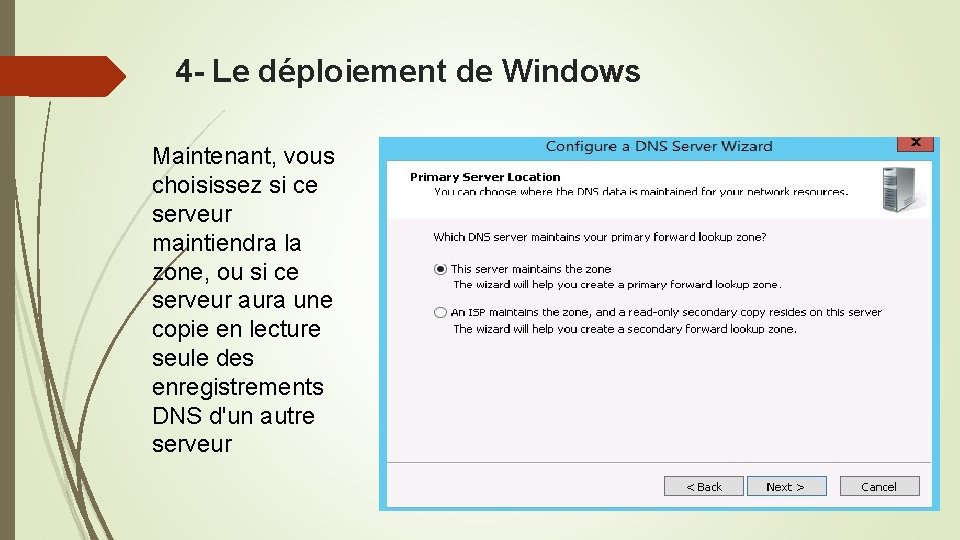 4- Le déploiement de Windows

Maintenant, vous choisissez si ce serveur maintiendra la zone, ou si ce serveur aura une copie en lecture seule des enregistrements DNS d'un autre serveur

Configure a DNS Server Wizard

x

Primary Server Location
You can choose where the DNS data is maintained for your network resources.

Which DNS server maintains your primary forward lookup zone?

This server maintains the zone
The wizard will help you create a primary forward lookup zone.

An ISP maintains the zone, and a read-only secondary copy resides on this server
The wizard will help you create a secondary forward lookup zone.

< Back

Next >

Cancel